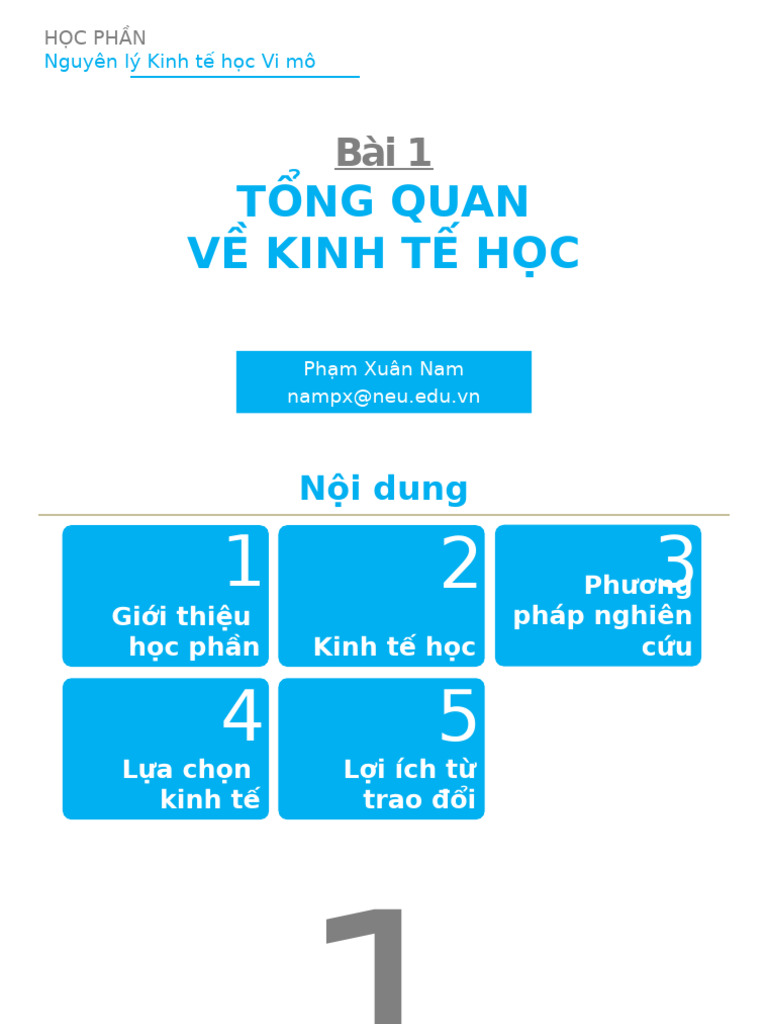 HỌC PHẦN
Nguyên lý Kinh tế học Vi mô

Bài 1
TỔNG QUAN
VỀ KINH TẾ HỌC

Phạm Xuân Nam
nampx@neu.edu.vn

Nội dung

1
Giới thiệu học phần

2
Kinh tế học

3
Phương pháp nghiên cứu

4
Lựa chọn kinh tế

5
Lợi ích từ trao đổi

1